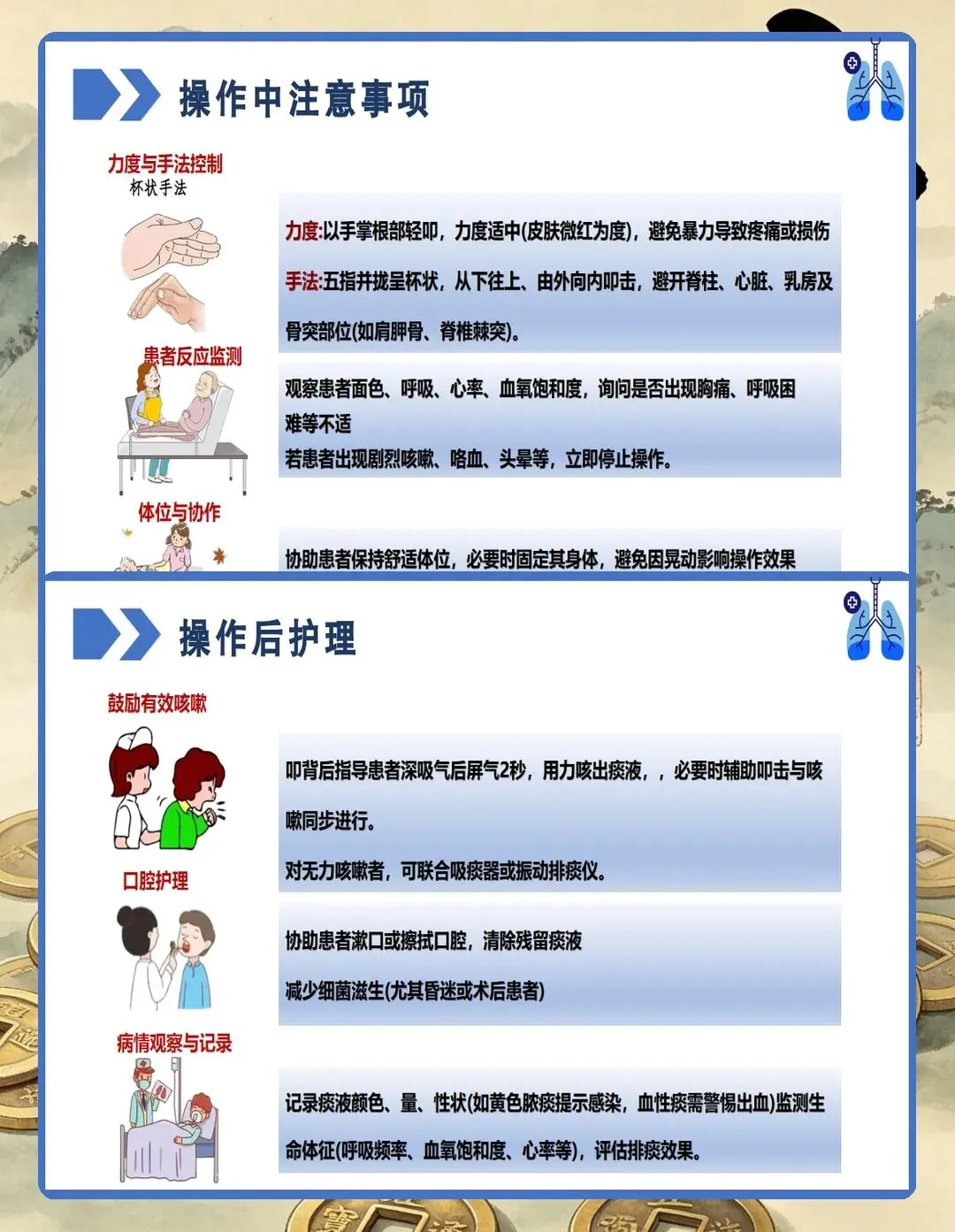 操作中注意事项

力度与手法控制
杯状手法

力度:以手掌根部轻叩，力度适中(皮肤微红为度)，避免暴力导致疼痛或损伤

手法:五指并拢呈杯状，从下往上、由外向内叩击，避开脊柱、心脏、乳房及骨突部位(如肩胛骨、脊椎棘突)。

患者反应监测

观察患者面色、呼吸、心率、血氧饱和度，询问是否出现胸痛、呼吸困难等不适

若患者出现剧烈咳嗽、咯血、头晕等，立即停止操作。

体位与协作

协助患者保持舒适体位，必要时固定其身体，避免因晃动影响操作效果

操作后护理

鼓励有效咳嗽

叩背后指导患者深吸气后屏气2秒，用力咳出痰液，，必要时辅助叩击与咳嗽同步进行。

对无力咳嗽者，可联合吸痰器或振动排痰仪。

口腔护理

协助患者漱口或擦拭口腔，清除残留痰液

减少细菌滋生(尤其昏迷或术后患者)

病情观察与记录

记录痰液颜色、量、性状(如黄色脓痰提示感染，血性痰需警惕出血)监测生命体征(呼吸频率、血氧饱和度、心率等)，评估排痰效果。